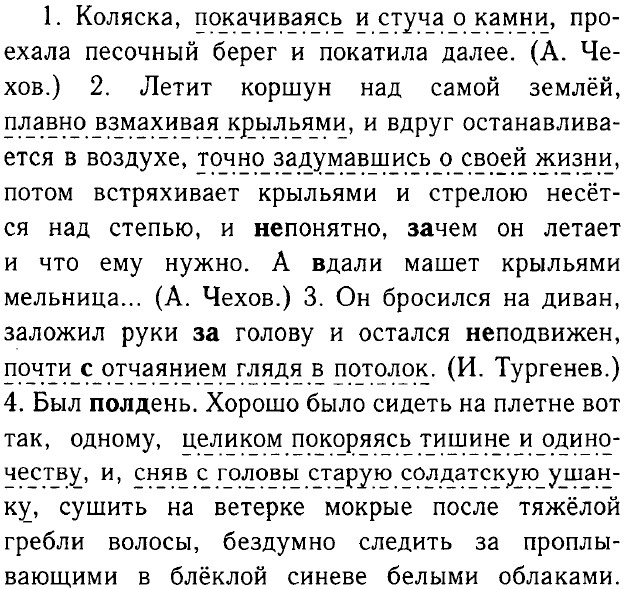 1. Коляска, покачиваясь и стуча о камни, проехала песочный берег и покатила далее. (А. Чехов.) 2. Летит коршун над самой землёй, плавно взмахивая крыльями, и вдруг останавливается в воздухе, точно задумавшись о своей жизни, потом встряхивает крыльями и стрелою несётся над степью, и непонятно, зачем он летает и что ему нужно. А вдали машет крыльями мельница... (А. Чехов.) 3. Он бросился на диван, заложил руки за голову и остался неподвижен, почти с отчаянием глядя в потолок. (И. Тургенев.) 4. Был полдень. Хорошо было сидеть на плетне вот так, одному, целиком покоряясь тишине и одиночеству, и, сняв с головы старую солдатскую ушанку, сушить на ветерке мокрые после тяжёлой гребли волосы, бездумно следить за проплывающими в блёклой синеве белыми облаками.